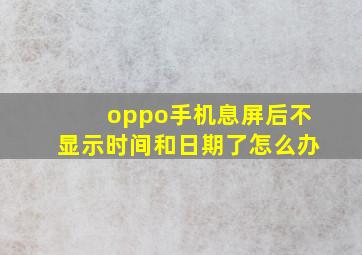 oppo手机息屏后不显示时间和日期了怎么办